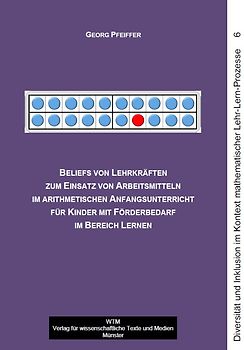 GEORG PFEIFFER

BELIEFS VON LEHRKRÄFTEN ZUM EINSATZ VON ARBEITSMITTELN IM ARITHMETISCHEN ANFANGSUNTERRICHT FÜR KINDER MIT FÖRDERBEDARF IM BEREICH LERNEN

WTM
Verlag für wissenschaftliche Texte und Medien
Münster

Diversität und Inklusion im Kontext mathematischer Lehr-Lern-Prozesse 6